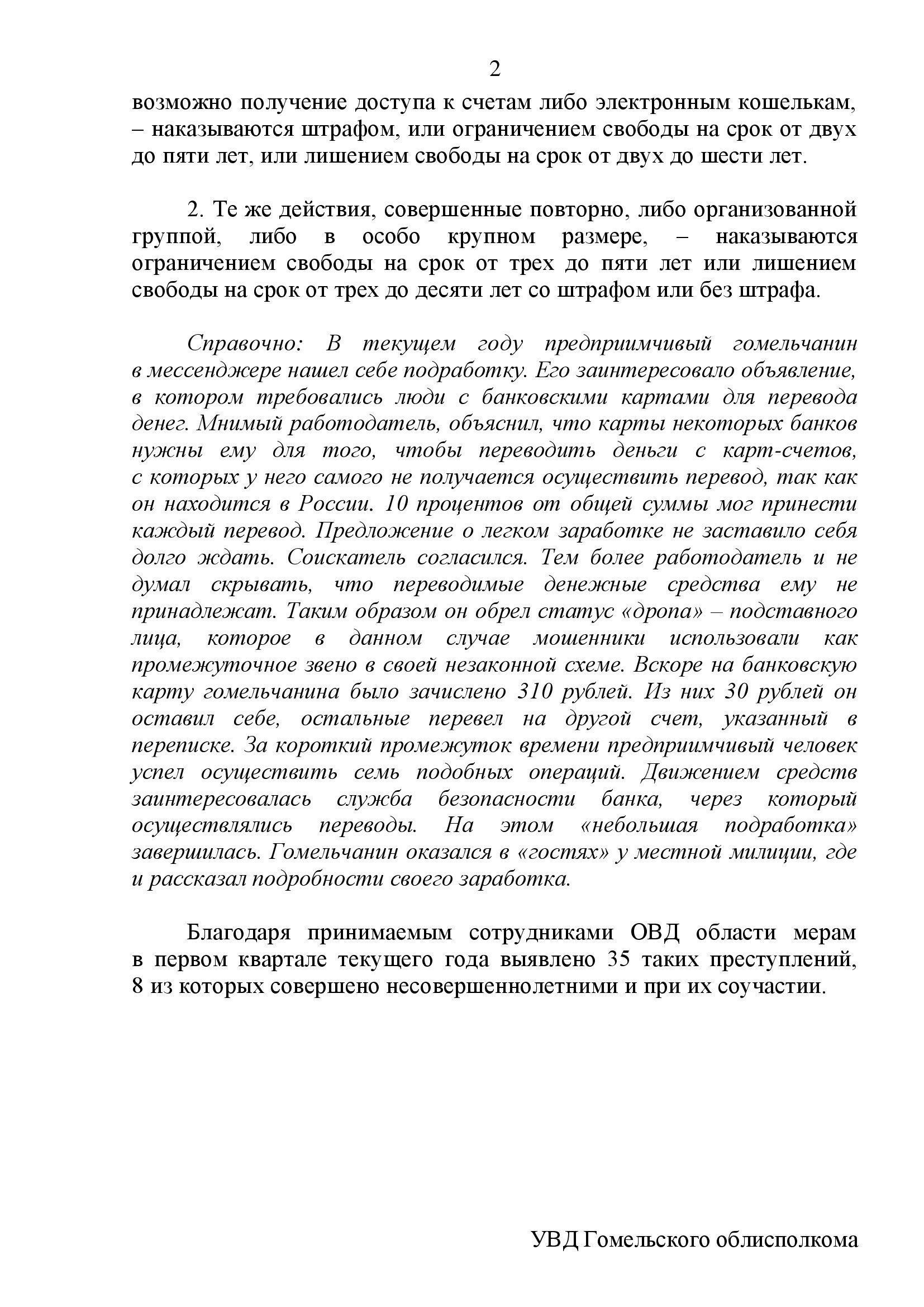 2

возможно получение доступа к счетам либо электронным кошелькам, – наказываются штрафом, или ограничением свободы на срок от двух до пяти лет, или лишением свободы на срок от двух до шести лет.

2. Те же действия, совершенные повторно, либо организованной группой, либо в особо крупном размере, – наказываются ограничением свободы на срок от трех до пяти лет или лишением свободы на срок от трех до десяти лет со штрафом или без штрафа.

Справочно: В текущем году предприимчивый гомельчанин в мессенджере нашел себе подработку. Его заинтересовало объявление, в котором требовались люди с банковскими картами для перевода денег. Мнимый работодатель, объяснил, что карты некоторых банков нужны ему для того, чтобы переводить деньги с карт-счетов, с которых у него самого не получается осуществить перевод, так как он находится в России. 10 процентов от общей суммы мог принести каждый перевод. Предложение о легком заработке не заставило себя долго ждать. Соискатель согласился. Тем более работодатель и не думал скрывать, что переводимые денежные средства ему не принадлежат. Таким образом он обрел статус «дропа» – подставного лица, которое в данном случае мошенники использовали как промежуточное звено в своей незаконной схеме. Вскоре на банковскую карту гомельчанина было зачислено 310 рублей. Из них 30 рублей он оставил себе, остальные перевел на другой счет, указанный в переписке. За короткий промежуток времени предприимчивый человек успел осуществить семь подобных операций. Движением средств заинтересовалась служба безопасности банка, через который осуществлялись переводы. На этом «небольшая подработка» завершилась. Гомельчанин оказался в «гостях» у местной милиции, где и рассказал подробности своего заработка.

Благодаря принимаемым сотрудниками ОВД области мерам в первом квартале текущего года выявлено 35 таких преступлений, 8 из которых совершено несовершеннолетними и при их соучастии.

УВД Гомельского облисполкома